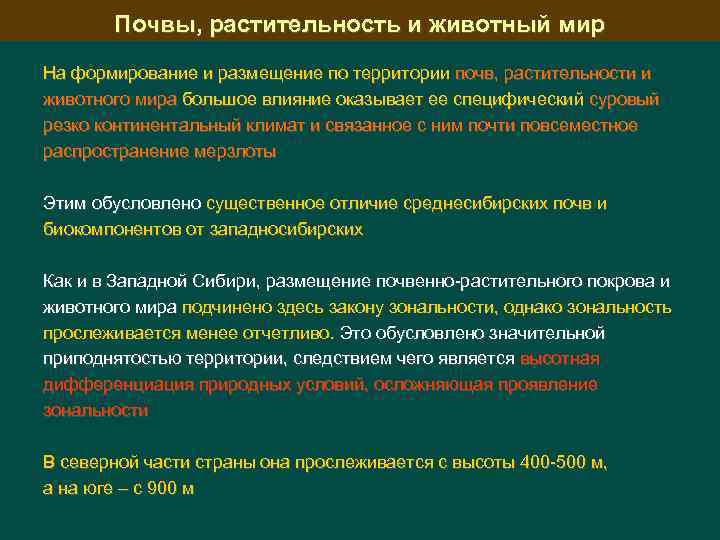 Почвы, растительность и животный мир

На формирование и размещение по территории почв, растительности и животного мира большое влияние оказывает ее специфический суровый резко континентальный климат и связанное с ним почти повсеместное распространение мерзлоты

Этим обусловлено существенное отличие среднесибирских почв и биокомпонентов от западносибирских

Как и в Западной Сибири, размещение почвенно-растительного покрова и животного мира подчинено здесь закону зональности, однако зональность прослеживается менее отчетливо. Это обусловлено значительной приподнятостью территории, следствием чего является высотная дифференциация природных условий, осложняющая проявление зональности

В северной части страны она прослеживается с высоты 400-500 м, а на юге – с 900 м